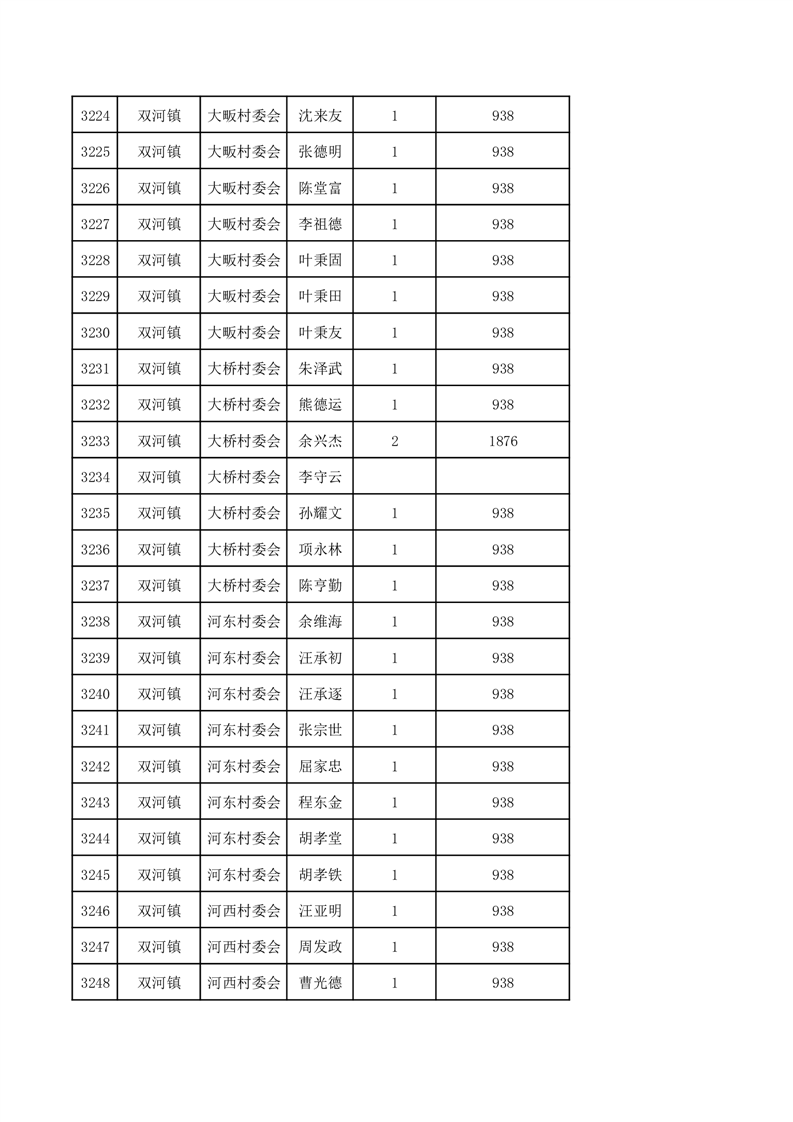 | 3224 | 双河镇 | 大畈村委会 | 沈来友 | 1 | 938 |
|---|---|---|---|---|---|
| 3225 | 双河镇 | 大畈村委会 | 张德明 | 1 | 938 |
| 3226 | 双河镇 | 大畈村委会 | 陈堂富 | 1 | 938 |
| 3227 | 双河镇 | 大畈村委会 | 李祖德 | 1 | 938 |
| 3228 | 双河镇 | 大畈村委会 | 叶秉固 | 1 | 938 |
| 3229 | 双河镇 | 大畈村委会 | 叶秉田 | 1 | 938 |
| 3230 | 双河镇 | 大畈村委会 | 叶秉友 | 1 | 938 |
| 3231 | 双河镇 | 大桥村委会 | 朱泽武 | 1 | 938 |
| 3232 | 双河镇 | 大桥村委会 | 熊德运 | 1 | 938 |
| 3233 | 双河镇 | 大桥村委会 | 余兴杰 | 2 | 1876 |
| 3234 | 双河镇 | 大桥村委会 | 李守云 | | |
| 3235 | 双河镇 | 大桥村委会 | 孙耀文 | 1 | 938 |
| 3236 | 双河镇 | 大桥村委会 | 项永林 | 1 | 938 |
| 3237 | 双河镇 | 大桥村委会 | 陈亨勤 | 1 | 938 |
| 3238 | 双河镇 | 河东村委会 | 余维海 | 1 | 938 |
| 3239 | 双河镇 | 河东村委会 | 汪承初 | 1 | 938 |
| 3240 | 双河镇 | 河东村委会 | 汪承逐 | 1 | 938 |
| 3241 | 双河镇 | 河东村委会 | 张宗世 | 1 | 938 |
| 3242 | 双河镇 | 河东村委会 | 屈家忠 | 1 | 938 |
| 3243 | 双河镇 | 河东村委会 | 程东金 | 1 | 938 |
| 3244 | 双河镇 | 河东村委会 | 胡孝堂 | 1 | 938 |
| 3245 | 双河镇 | 河东村委会 | 胡孝铁 | 1 | 938 |
| 3246 | 双河镇 | 河西村委会 | 汪亚明 | 1 | 938 |
| 3247 | 双河镇 | 河西村委会 | 周发政 | 1 | 938 |
| 3248 | 双河镇 | 河西村委会 | 曹光德 | 1 | 938 |